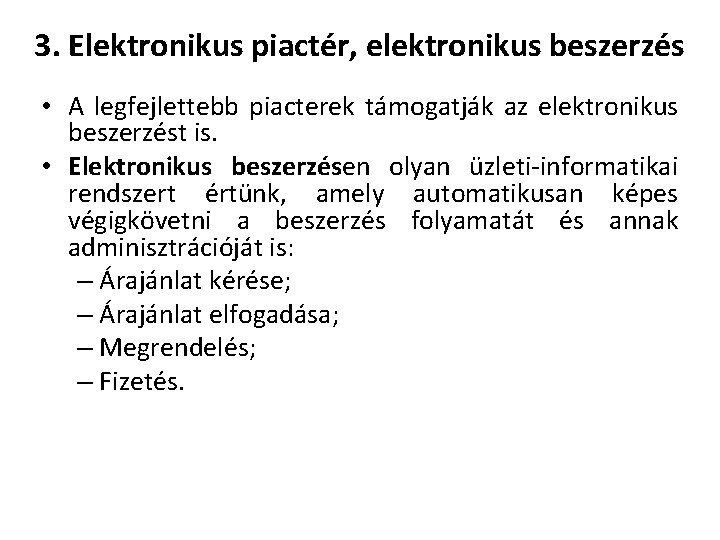 3. Elektronikus piactér, elektronikus beszerzés

• A legfejlettebb piacterek támogatják az elektronikus beszerzést is.

• Elektronikus beszerzésen olyan üzleti-informatikai rendszert értünk, amely automatikusan képes végigkövetni a beszerzés folyamatát és annak adminisztrációját is:
– Árajánlat kérése;
– Árajánlat elfogadása;
– Megrendelés;
– Fizetés.